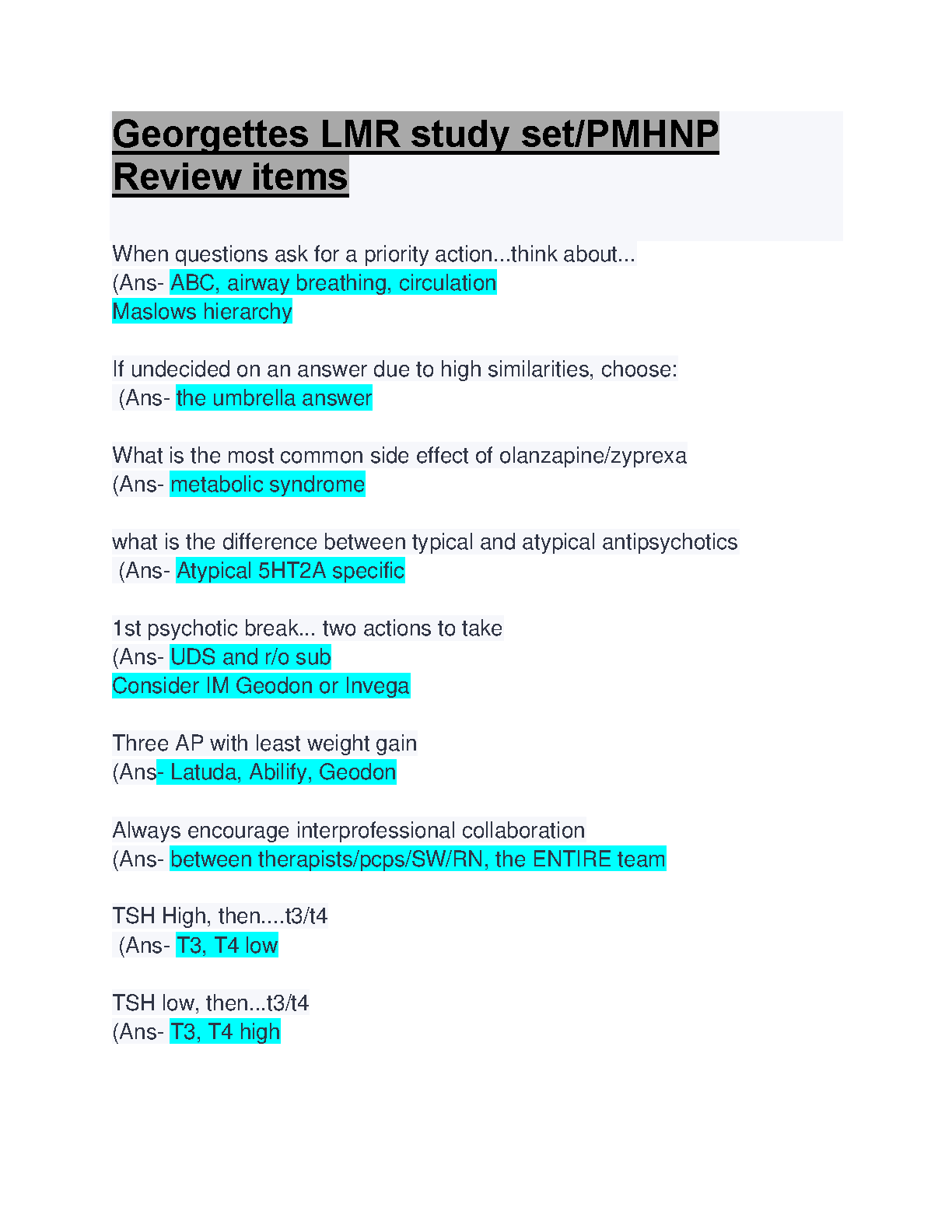 Georgettes LMR study set/PMHNP Review items

When questions ask for a priority action...think about...
(Ans- ABC, airway breathing, circulation
Maslows hierarchy

If undecided on an answer due to high similarities, choose:
(Ans- the umbrella answer

What is the most common side effect of olanzapine/zyprexa
(Ans- metabolic syndrome

what is the difference between typical and atypical antipsychotics
(Ans- Atypical 5HT2A specific

1st psychotic break... two actions to take
(Ans- UDS and r/o sub
Consider IM Geodon or Invega

Three AP with least weight gain
(Ans- Latuda, Abilify, Geodon

Always encourage interprofessional collaboration
(Ans- between therapists/pcps/SW/RN, the ENTIRE team

TSH High, then....t3/t4
(Ans- T3, T4 low

TSH low, then...t3/t4
(Ans- T3, T4 high